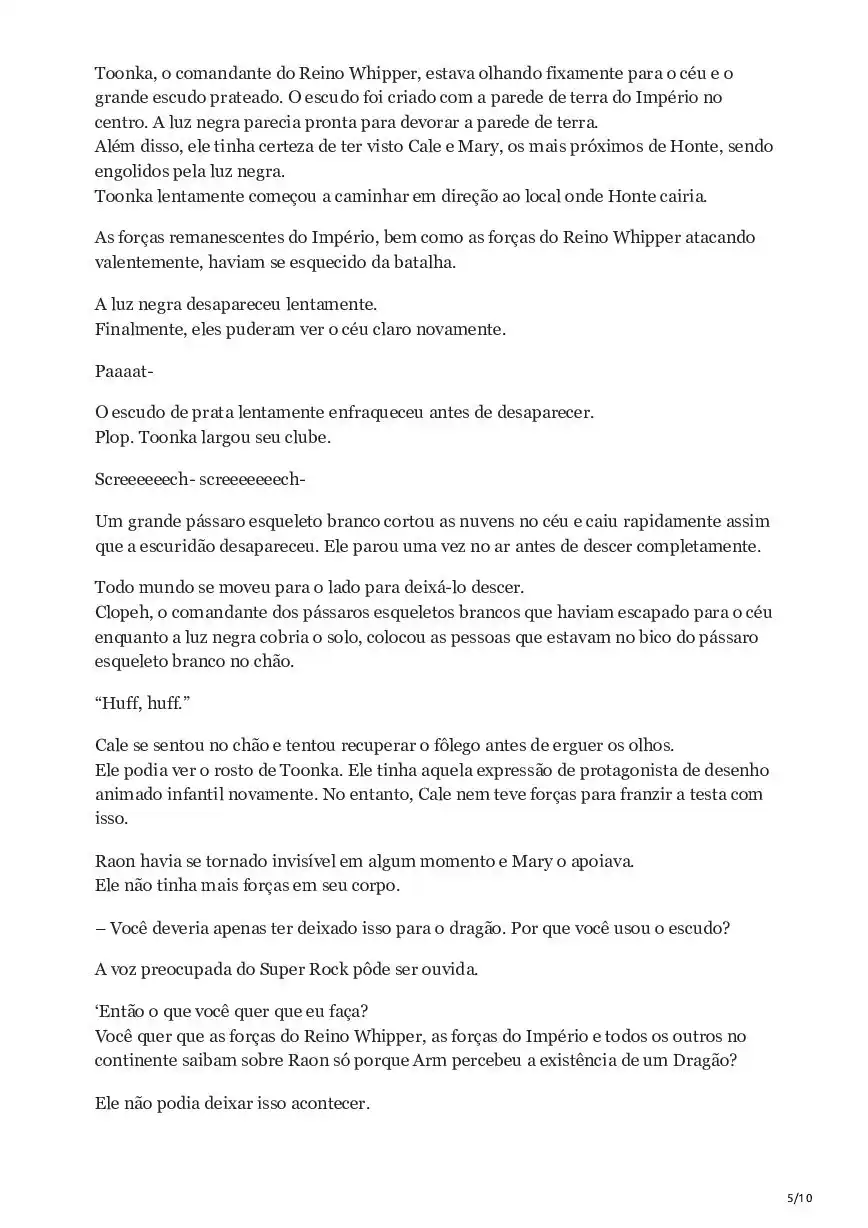 Toonka, o comandante do Reino Whipper, estava olhando fixamente para o céu e o grande escudo prateado. O escudo foi criado com a parede de terra do Império no centro. A luz negra parecia pronta para devorar a parede de terra.
Além disso, ele tinha certeza de ter visto Cale e Mary, os mais próximos de Honte, sendo engolidos pela luz negra.
Toonka lentamente começou a caminhar em direção ao local onde Honte cairia.

As forças remanescentes do Império, bem como as forças do Reino Whipper atacando valentemente, haviam se esquecido da batalha.

A luz negra desapareceu lentamente.
Finalmente, eles puderam ver o céu claro novamente.

Paaaat-

O escudo de prata lentamente enfraqueceu antes de desaparecer.
Plop. Toonka largou seu clube.

Screeeeeech- screeeeeeech-

Um grande pássaro esqueleto branco cortou as nuvens no céu e caiu rapidamente assim que a escuridão desapareceu. Ele parou uma vez no ar antes de descer completamente.

Todo mundo se moveu para o lado para deixá-lo descer.
Clopeh, o comandante dos pássaros esqueletos brancos que haviam escapado para o céu enquanto a luz negra cobria o solo, colocou as pessoas que estavam no bico do pássaro esqueleto branco no chão.

“Huff, huff.”

Cale se sentou no chão e tentou recuperar o fôlego antes de erguer os olhos.
Ele podia ver o rosto de Toonka. Ele tinha aquela expressão de protagonista de desenho animado infantil novamente. No entanto, Cale nem teve forças para franzir a testa com isso.

Raon havia se tornado invisível em algum momento e Mary o apoiava.
Ele não tinha mais forças em seu corpo.

– Você deveria apenas ter deixado isso para o dragão. Por que você usou o escudo?

A voz preocupada do Super Rock pôde ser ouvida.

‘Então o que você quer que eu faça?
Você quer que as forças do Reino Whipper, as forças do Império e todos os outros no continente saibam sobre Raon só porque Arm percebeu a existência de um Dragão?

Ele não podia deixar isso acontecer.

5/10